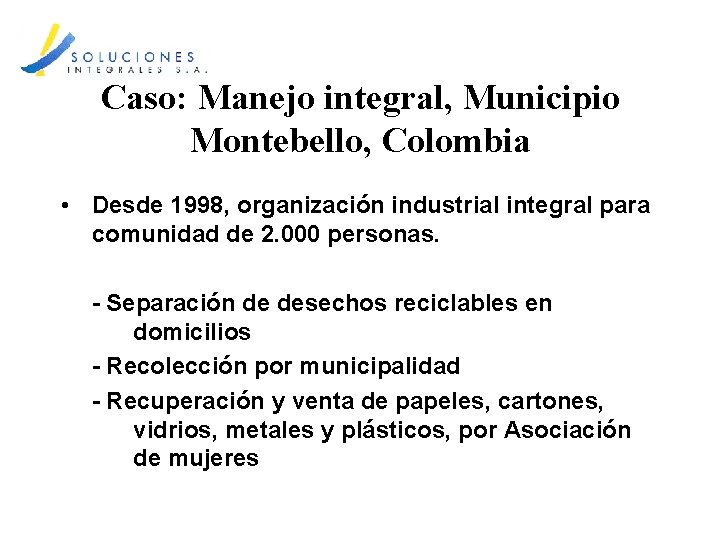 SOLUCIONES
INTEGRALES S.A.

Caso: Manejo integral, Municipio Montebello, Colombia

• Desde 1998, organización industrial integral para comunidad de 2.000 personas.

- Separación de desechos reciclables en domicilios
- Recolección por municipalidad
- Recuperación y venta de papeles, cartones, vidrios, metales y plásticos, por Asociación de mujeres